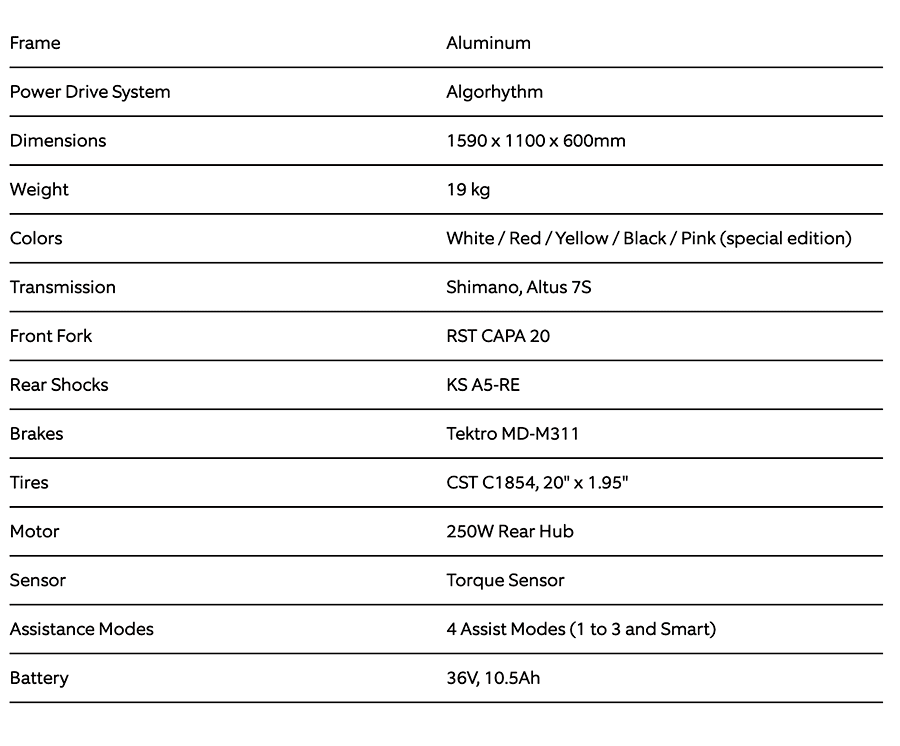 | Frame | Aluminum |
|---|---|
| Power Drive System | Algorhythm |
| Dimensions | 1590 x 1100 x 600mm |
| Weight | 19 kg |
| Colors | White / Red / Yellow / Black / Pink (special edition) |
| Transmission | Shimano, Altus 7S |
| Front Fork | RST CAPA 20 |
| Rear Shocks | KS A5-RE |
| Brakes | Tektro MD-M311 |
| Tires | CST C1854, 20" x 1.95" |
| Motor | 250W Rear Hub |
| Sensor | Torque Sensor |
| Assistance Modes | 4 Assist Modes (1 to 3 and Smart) |
| Battery | 36V, 10.5Ah |